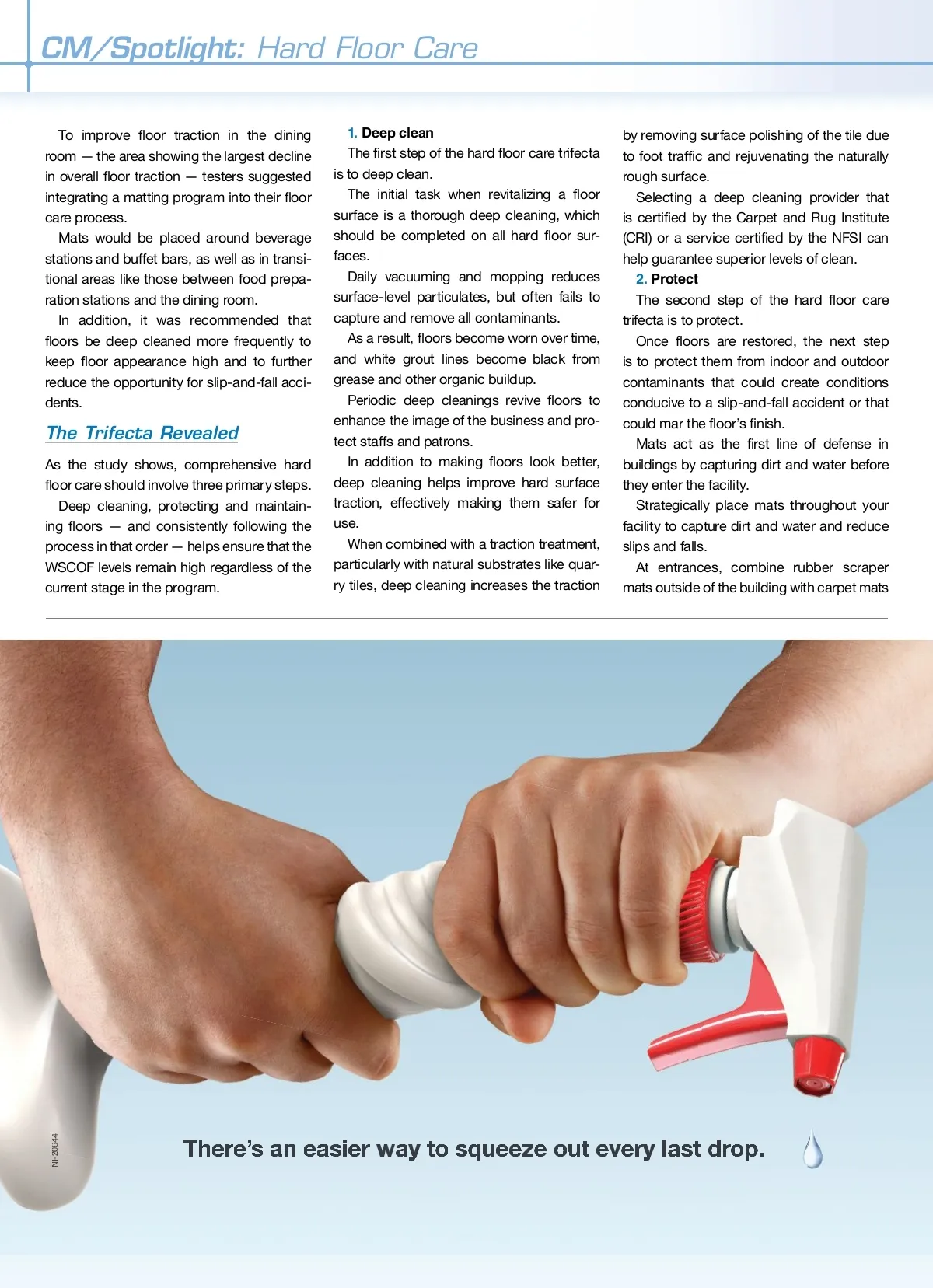 CM/Spotlight: Hard Floor Care

To improve floor traction in the dining room — the area showing the largest decline in overall floor traction — testers suggested integrating a matting program into their floor care process.

Mats would be placed around beverage stations and buffet bars, as well as in transitional areas like those between food preparation stations and the dining room.

In addition, it was recommended that floors be deep cleaned more frequently to keep floor appearance high and to further reduce the opportunity for slip-and-fall accidents.

The Trifecta Revealed

As the study shows, comprehensive hard floor care should involve three primary steps.

Deep cleaning, protecting and maintaining floors — and consistently following the process in that order — helps ensure that the WSCOF levels remain high regardless of the current stage in the program.

1. Deep clean

The first step of the hard floor care trifecta is to deep clean.

The initial task when revitalizing a floor surface is a thorough deep cleaning, which should be completed on all hard floor surfaces.

Daily vacuuming and mopping reduces surface-level particulates, but often fails to capture and remove all contaminants.

As a result, floors become worn over time, and white grout lines become black from grease and other organic buildup.

Periodic deep cleanings revive floors to enhance the image of the business and protect staffs and patrons.

In addition to making floors look better, deep cleaning helps improve hard surface traction, effectively making them safer for use.

When combined with a traction treatment, particularly with natural substrates like quarry tiles, deep cleaning increases the traction by removing surface polishing of the tile due to foot traffic and rejuvenating the naturally rough surface.

Selecting a deep cleaning provider that is certified by the Carpet and Rug Institute (CRI) or a service certified by the NFSI can help guarantee superior levels of clean.

2. Protect

The second step of the hard floor care trifecta is to protect.

Once floors are restored, the next step is to protect them from indoor and outdoor contaminants that could create conditions conducive to a slip-and-fall accident or that could mar the floor's finish.

Mats act as the first line of defense in buildings by capturing dirt and water before they enter the facility.

Strategically place mats throughout your facility to capture dirt and water and reduce slips and falls.

At entrances, combine rubber scraper mats outside of the building with carpet mats

NI-20644

There's an easier way to squeeze out every last drop.